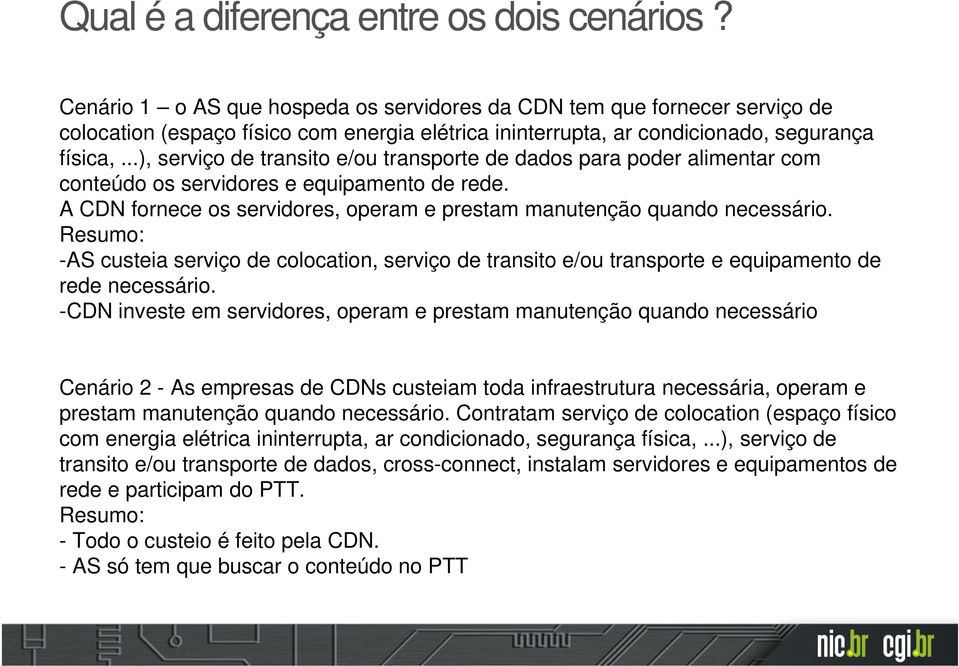 Qual é a diferença entre os dois cenários ?

Cenário 1 – o AS que hospeda os servidores da CDN tem que fornecer serviço de colocation (espaço físico com energia elétrica ininterrupta, ar condicionado, segurança física, ...), serviço de transito e/ou transporte de dados para poder alimentar com conteúdo os servidores e equipamento de rede.
A CDN fornece os servidores, operam e prestam manutenção quando necessário.
Resumo:
-AS custeia serviço de colocation, serviço de transito e/ou transporte e equipamento de rede necessário.
-CDN investe em servidores, operam e prestam manutenção quando necessário

Cenário 2 - As empresas de CDNs custeiam toda infraestrutura necessária, operam e prestam manutenção quando necessário. Contratam serviço de colocation (espaço físico com energia elétrica ininterrupta, ar condicionado, segurança física, ...), serviço de transito e/ou transporte de dados, cross-connect, instalam servidores e equipamentos de rede e participam do PTT.
Resumo:
- Todo o custeio é feito pela CDN.
- AS só tem que buscar o conteúdo no PTT

nic.br cgi.br